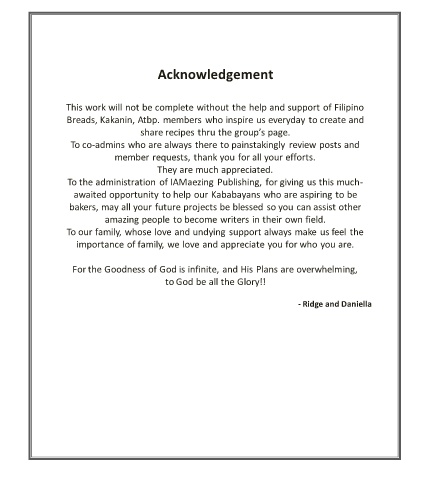 Acknowledgement

This work will not be complete without the help and support of Filipino Breads, Kakanin, Atbp. members who inspire us everyday to create and share recipes thru the group's page.
To co-admins who are always there to painstakingly review posts and member requests, thank you for all your efforts.
They are much appreciated.
To the administration of IAMaezing Publishing, for giving us this much-awaited opportunity to help our Kababayans who are aspiring to be bakers, may all your future projects be blessed so you can assist other amazing people to become writers in their own field.
To our family, whose love and undying support always make us feel the importance of family, we love and appreciate you for who you are.

For the Goodness of God is infinite, and His Plans are overwhelming, to God be all the Glory!!

- Ridge and Daniella